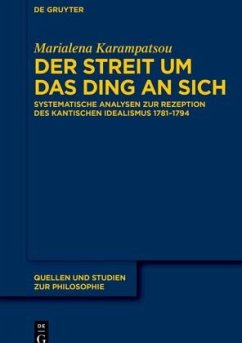 DE GRUYTER

Marialena Karampatsou

DER STREIT UM DAS DING AN SICH

SYSTEMATISCHE ANALYSEN ZUR REZEPTION DES KANTISCHEN IDEALISMUS 1781–1794

QUELLEN UND STUDIEN ZUR PHILOSOPHIE

DE G